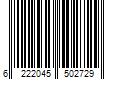 6 222045 502729